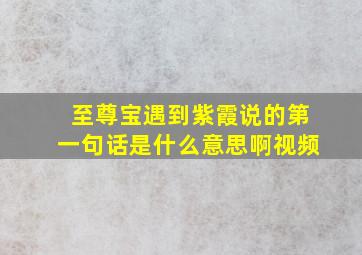 至尊宝遇到紫霞说的第一句话是什么意思啊视频